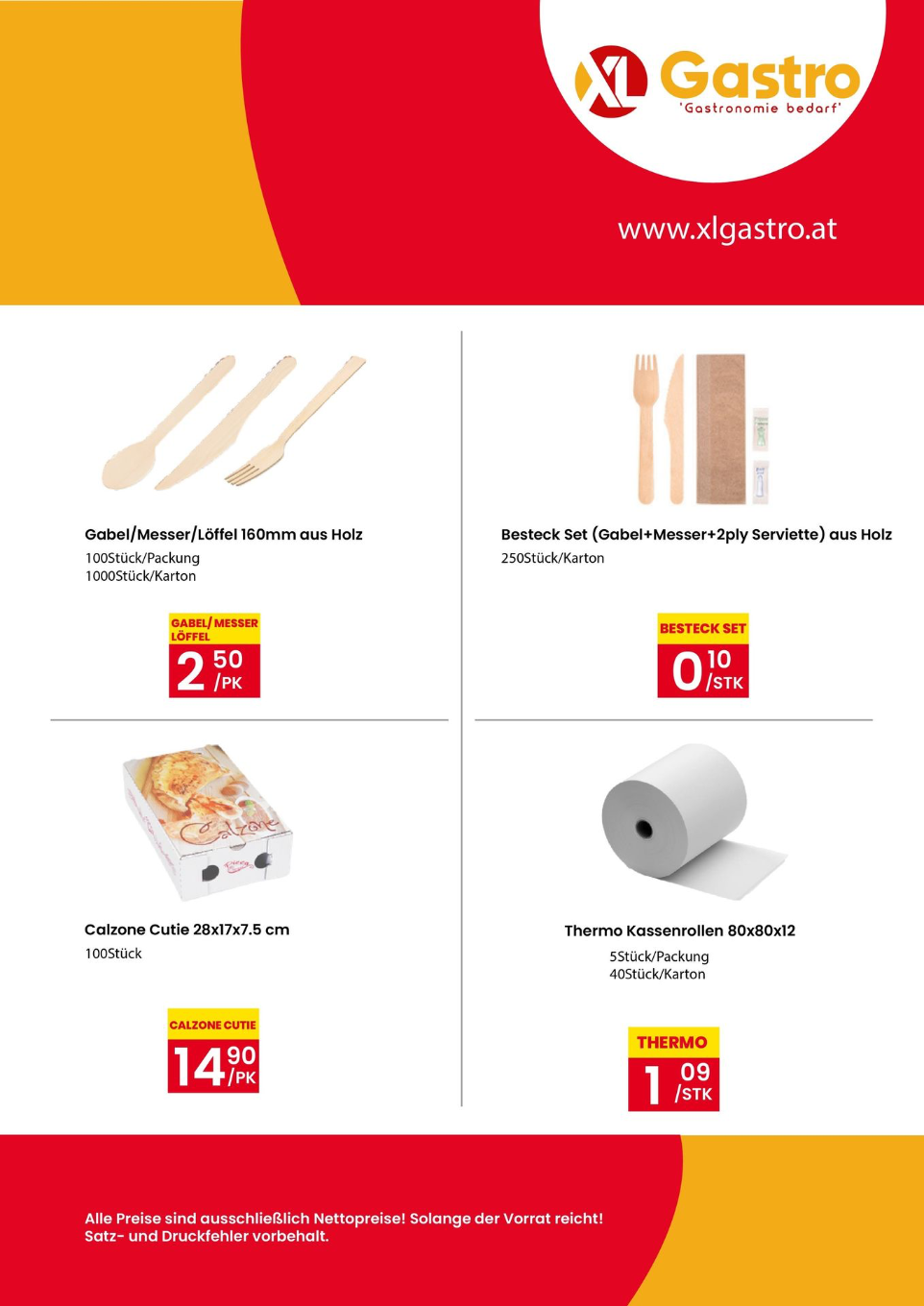 XL Gastro
'Gastronomie bedarf'

www.xlgastro.at

Gabel/Messer/Löffel 160mm aus Holz
100Stück/Packung
1000Stück/Karton

GABEL/ MESSER LÖFFEL
2 50 /PK

Besteck Set (Gabel+Messer+2ply Serviette) aus Holz
250Stück/Karton

BESTECK SET
0 10 /STK

Calzone

Calzone Cutie 28x17x7.5 cm
100Stück

CALZONE CUTIE
14 90 /PK

Thermo Kassenrollen 80x80x12
5Stück/Packung
40Stück/Karton

THERMO
1 09 /STK

Alle Preise sind ausschließlich Nettopreise! Solange der Vorrat reicht!
Satz- und Druckfehler vorbehalt.